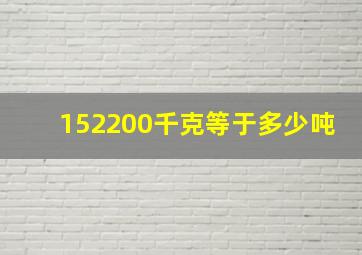 152200千克等于多少吨